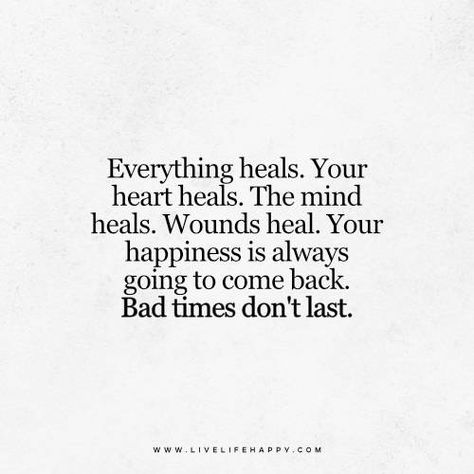 Everything heals. Your heart heals. The mind heals. Wounds heal. Your happiness is always going to come back. Bad times don't last.

WWW.LIVELIFEHAPPY.COM